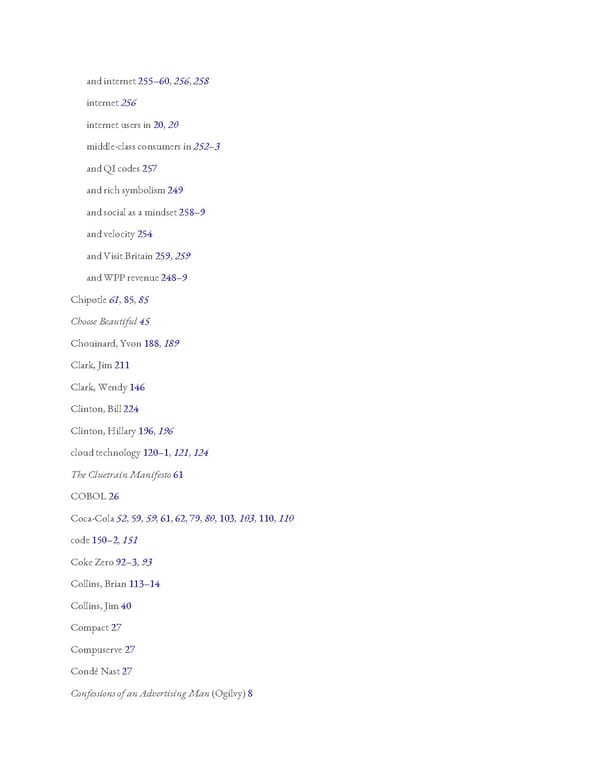 and internet 255–60, 256, 258

internet 256

internet users in 20, 20

middle-class consumers in 252–3

and QI codes 257

and rich symbolism 249

and social as a mindset 258–9

and velocity 254

and Visit Britain 259, 259

and WPP revenue 248–9

Chipotle 61, 85, 85

Choose Beautiful 45

Chouinard, Yvon 188, 189

Clark, Jim 211

Clark, Wendy 146

Clinton, Bill 224

Clinton, Hillary 196, 196

cloud technology 120–1, 121, 124

The Cluetrain Manifesto 61

COBOL 26

Coca-Cola 52, 59, 59, 61, 62, 79, 80, 103, 103, 110, 110

code 150–2, 151

Coke Zero 92–3, 93

Collins, Brian 113–14

Collins, Jim 40

Compact 27

Compuserve 27

Condé Nast 27

Confessions of an Advertising Man (Ogilvy) 8